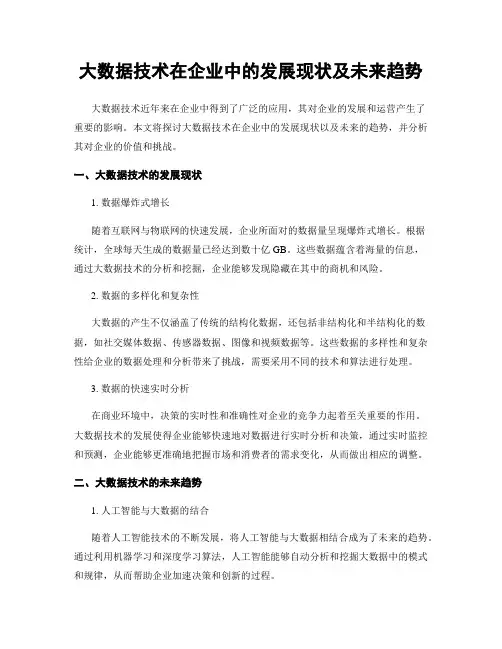 大数据技术在企业中的发展现状及未来趋势

大数据技术近年来在企业中得到了广泛的应用，其对企业的发展和运营产生了重要的影响。本文将探讨大数据技术在企业中的发展现状以及未来的趋势，并分析其对企业的价值和挑战。

一、大数据技术的发展现状

1. 数据爆炸式增长

随着互联网与物联网的快速发展，企业所面对的数据量呈现爆炸式增长。根据统计，全球每天生成的数据量已经达到数十亿 GB。这些数据蕴含着海量的信息，通过大数据技术的分析和挖掘，企业能够发现隐藏在其中的商机和风险。

2. 数据的多样化和复杂性

大数据的产生不仅涵盖了传统的结构化数据，还包括非结构化和半结构化的数据，如社交媒体数据、传感器数据、图像和视频数据等。这些数据的多样性和复杂性给企业的数据处理和分析带来了挑战，需要采用不同的技术和算法进行处理。

3. 数据的快速实时分析

在商业环境中，决策的实时性和准确性对企业的竞争力起着至关重要的作用。大数据技术的发展使得企业能够快速地对数据进行实时分析和决策，通过实时监控和预测，企业能够更准确地把握市场和消费者的需求变化，从而做出相应的调整。

二、大数据技术的未来趋势

1. 人工智能与大数据的结合

随着人工智能技术的不断发展，将人工智能与大数据相结合成为了未来的趋势。通过利用机器学习和深度学习算法，人工智能能够自动分析和挖掘大数据中的模式和规律，从而帮助企业加速决策和创新的过程。